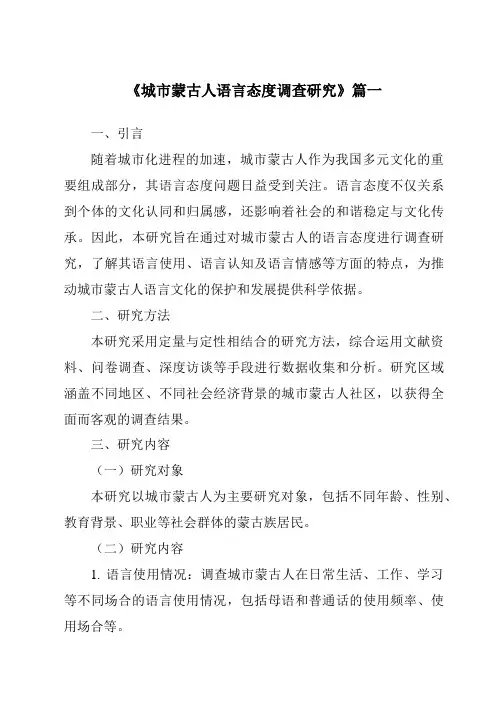 《城市蒙古人语言态度调查研究》篇一

一、引言

随着城市化进程的加速，城市蒙古人作为我国多元文化的重要组成部分，其语言态度问题日益受到关注。语言态度不仅关系到个体的文化认同和归属感，还影响着社会的和谐稳定与文化传承。因此，本研究旨在通过对城市蒙古人的语言态度进行调查研究，了解其语言使用、语言认知及语言情感等方面的特点，为推动城市蒙古人语言文化的保护和发展提供科学依据。

二、研究方法

本研究采用定量与定性相结合的研究方法，综合运用文献资料、问卷调查、深度访谈等手段进行数据收集和分析。研究区域涵盖不同地区、不同社会经济背景的城市蒙古人社区，以获得全面而客观的调查结果。

三、研究内容

（一）研究对象

本研究以城市蒙古人为主要研究对象，包括不同年龄、性别、教育背景、职业等社会群体的蒙古族居民。

（二）研究内容

1. 语言使用情况：调查城市蒙古人在日常生活、工作、学习等不同场合的语言使用情况，包括母语和普通话的使用频率、使用场合等。